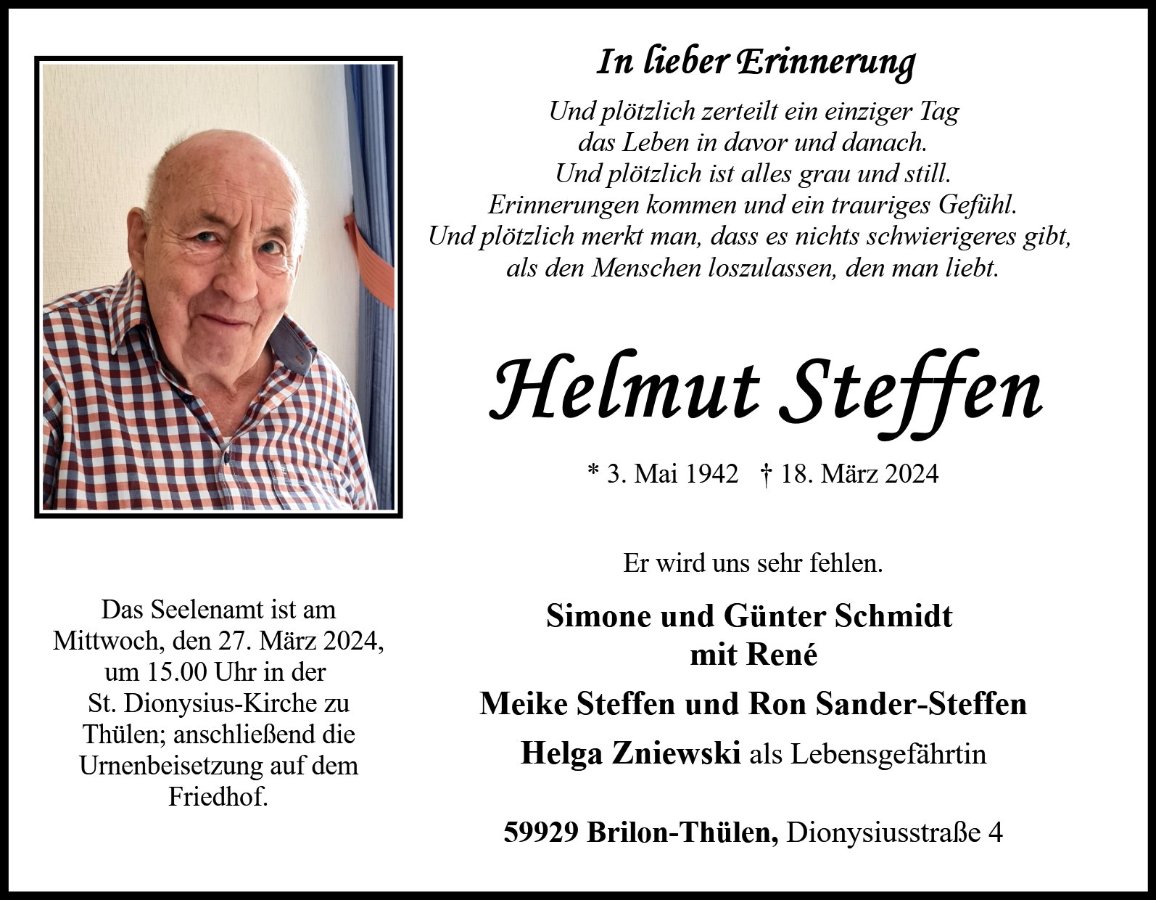 In lieber Erinnerung

Und plötzlich zerteilt ein einziger Tag
das Leben in davor und danach.
Und plötzlich ist alles grau und still.
Erinnerungen kommen und ein trauriges Gefühl.
Und plötzlich merkt man, dass es nichts schwierigeres gibt,
als den Menschen loszulassen, den man liebt.

Helmut Steffen

* 3. Mai 1942 † 18. März 2024

Er wird uns sehr fehlen.

Simone und Günter Schmidt
mit René

Meike Steffen und Ron Sander-Steffen

Helga Zniewski als Lebensgefährtin

59929 Brilon-Thülen, Dionysiusstraße 4

Das Seelenamt ist am Mittwoch, den 27. März 2024, um 15.00 Uhr in der St. Dionysius-Kirche zu Thülen; anschließend die Urnenbeisetzung auf dem Friedhof.